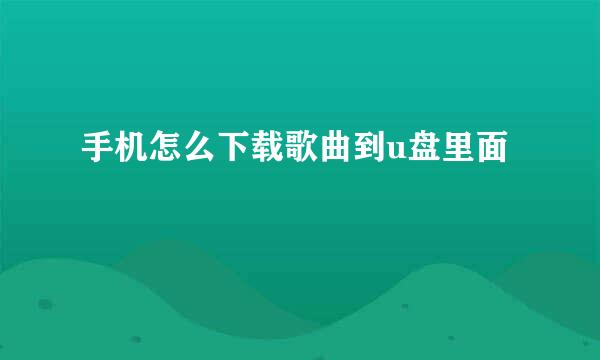 手机怎么下载歌曲到u盘里面